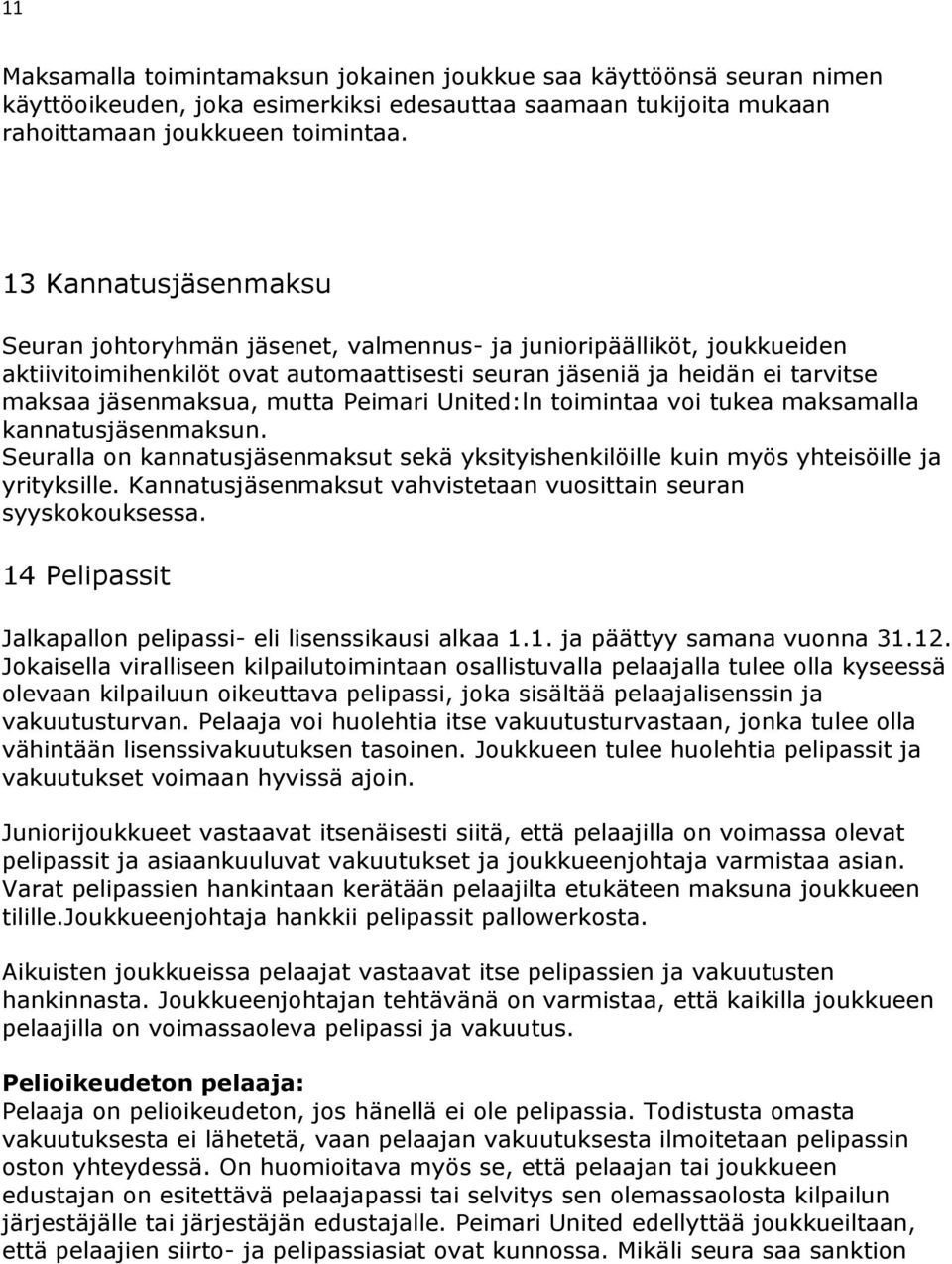 11

Maksamalla toimintamaksun jokainen joukkue saa käyttöönsä seuran nimen käyttöoikeuden, joka esimerkiksi edesauttaa saamaan tukijoita mukaan rahoittamaan joukkueen toimintaa.

13 Kannatusjäsenmaksu

Seuran johtoryhmän jäsenet, valmennus- ja junioripäälliköt, joukkueiden aktiivitoimihenkilöt ovat automaattisesti seuran jäseniä ja heidän ei tarvitse maksaa jäsenmaksua, mutta Peimari United:ln toimintaa voi tukea maksamalla kannatusjäsenmaksun.
Seuralla on kannatusjäsenmaksut sekä yksityishenkilöille kuin myös yhteisöille ja yrityksille. Kannatusjäsenmaksut vahvistetaan vuosittain seuran syyskokouksessa.

14 Pelipassit

Jalkapallon pelipassi- eli lisenssikausi alkaa 1.1. ja päättyy samana vuonna 31.12. Jokaisella viralliseen kilpailutoimintaan osallistuvalla pelaajalla tulee olla kyseessä olevaan kilpailuun oikeuttava pelipassi, joka sisältää pelaajalisenssin ja vakuutusturvan. Pelaaja voi huolehtia itse vakuutusturvastaan, jonka tulee olla vähintään lisenssivakuutuksen tasoinen. Joukkueen tulee huolehtia pelipassit ja vakuutukset voimaan hyvissä ajoin.

Juniorijoukkueet vastaavat itsenäisesti siitä, että pelaajilla on voimassa olevat pelipassit ja asiaankuuluvat vakuutukset ja joukkueenjohtaja varmistaa asian. Varat pelipassien hankintaan kerätään pelaajilta etukäteen maksuna joukkueen tilille.Joukkueenjohtaja hankkii pelipassit pallowerkosta.

Aikuisten joukkueissa pelaajat vastaavat itse pelipassien ja vakuutusten hankinnasta. Joukkueenjohtajan tehtävänä on varmistaa, että kaikilla joukkueen pelaajilla on voimassaoleva pelipassi ja vakuutus.

Pelioikeudeton pelaaja:
Pelaaja on pelioikeudeton, jos hänellä ei ole pelipassia. Todistusta omasta vakuutuksesta ei lähetetä, vaan pelaajan vakuutuksesta ilmoitetaan pelipassin oston yhteydessä. On huomioitava myös se, että pelaajan tai joukkueen edustajan on esitettävä pelaajapassi tai selvitys sen olemassaolosta kilpailun järjestäjälle tai järjestäjän edustajalle. Peimari United edellyttää joukkueiltaan, että pelaajien siirto- ja pelipassiasiat ovat kunnossa. Mikäli seura saa sanktion